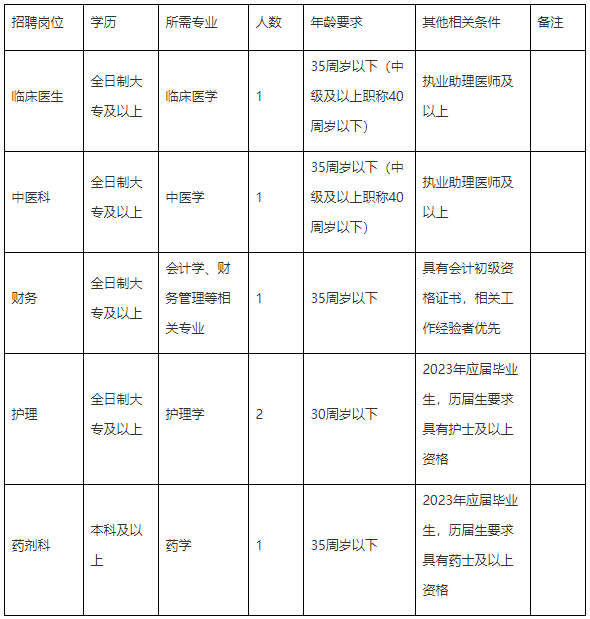 | 招聘岗位 | 学历 | 所需专业 | 人数 | 年龄要求 | 其他相关条件 | 备注 |
|---|---|---|---|---|---|---|
| 临床医生 | 全日制大专及以上 | 临床医学 | 1 | 35周岁以下（中级及以上职称40周岁以下） | 执业助理医师及以上 | |
| 中医科 | 全日制大专及以上 | 中医学 | 1 | 35周岁以下（中级及以上职称40周岁以下） | 执业助理医师及以上 | |
| 财务 | 全日制大专及以上 | 会计学、财务管理等相关专业 | 1 | 35周岁以下 | 具有会计初级资格证书，相关工作经验者优先 | |
| 护理 | 全日制大专及以上 | 护理学 | 2 | 30周岁以下 | 2023年应届毕业生，历届生要求具有护士及以上资格 | |
| 药剂科 | 本科及以上 | 药学 | 1 | 35周岁以下 | 2023年应届毕业生，历届生要求具有药士及以上资格 | |